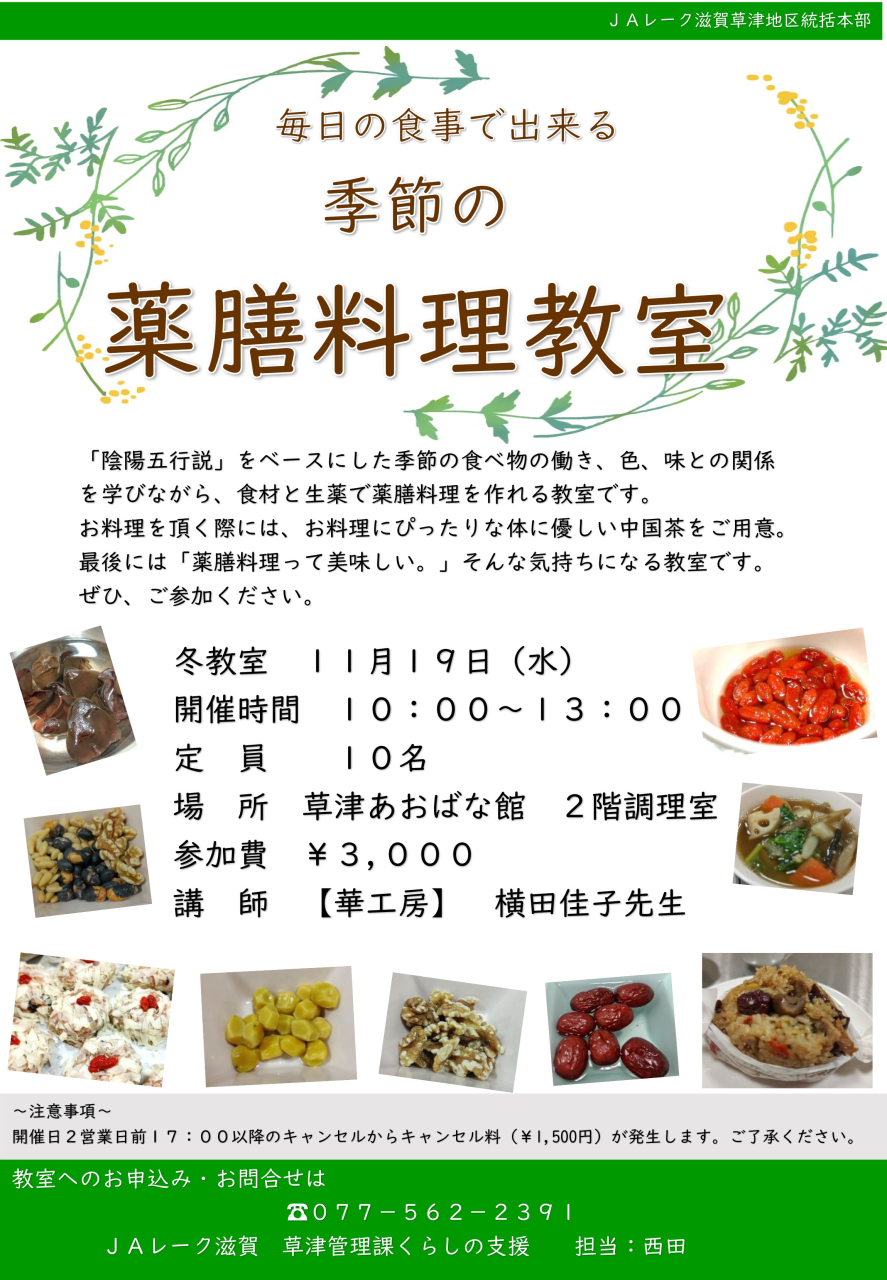 ＪＡレーク滋賀草津地区統括本部

毎日の食事で出来る

季節の

薬膳料理教室

「陰陽五行説」をベースにした季節の食べ物の働き、色、味との関係を学びながら、食材と生薬で薬膳料理を作れる教室です。
お料理を頂く際には、お料理にぴったりな体に優しい中国茶をご用意。
最後には「薬膳料理って美味しい。」そんな気持ちになる教室です。
ぜひ、ご参加ください。

冬教室 １１月１９日（水）
開催時間 １０：００～１３：００
定 員 １０名
場 所 草津あおばな館 ２階調理室
参加費 ￥３,０００
講 師 【華工房】 横田佳子先生

～注意事項～
開催日２営業日前１７：００以降のキャンセルからキャンセル料（￥1,500円）が発生します。ご了承ください。

教室へのお申込み・お問合せは
☎０７７－５６２－２３９１
ＪＡレーク滋賀 草津管理課くらしの支援 担当：西田